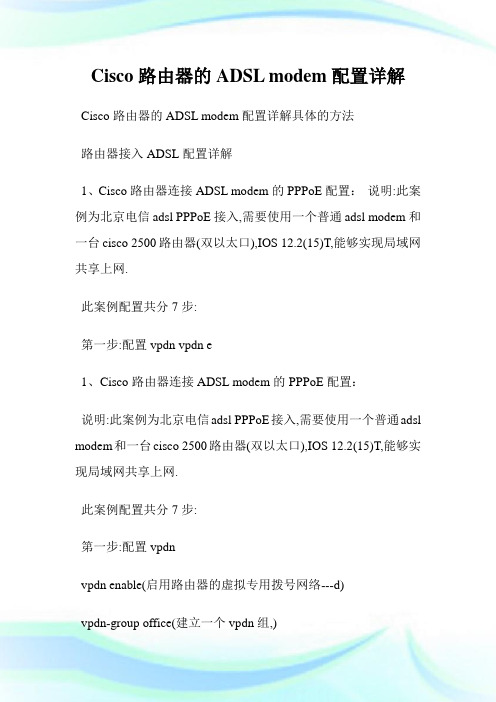 Cisco 路由器的 ADSL modem 配置详解

Cisco 路由器的 ADSL modem 配置详解具体的方法

路由器接入 ADSL 配置详解

1、Cisco 路由器连接 ADSL modem 的 PPPoE 配置： 说明:此案例为北京电信 adsl PPPoE 接入,需要使用一个普通 adsl modem 和一台 cisco 2500 路由器(双以太口),IOS 12.2(15)T,能够实现局域网共享上网.

此案例配置共分 7 步:

第一步:配置 vpdn vpdn e

1、Cisco 路由器连接 ADSL modem 的 PPPoE 配置：

说明:此案例为北京电信 adsl PPPoE 接入,需要使用一个普通 adsl modem 和一台 cisco 2500 路由器(双以太口),IOS 12.2(15)T,能够实现局域网共享上网.

此案例配置共分 7 步:

第一步:配置 vpdn

vpdn enable(启用路由器的虚拟专用拨号网络---d)

vpdn-group office(建立一个 vpdn 组,)